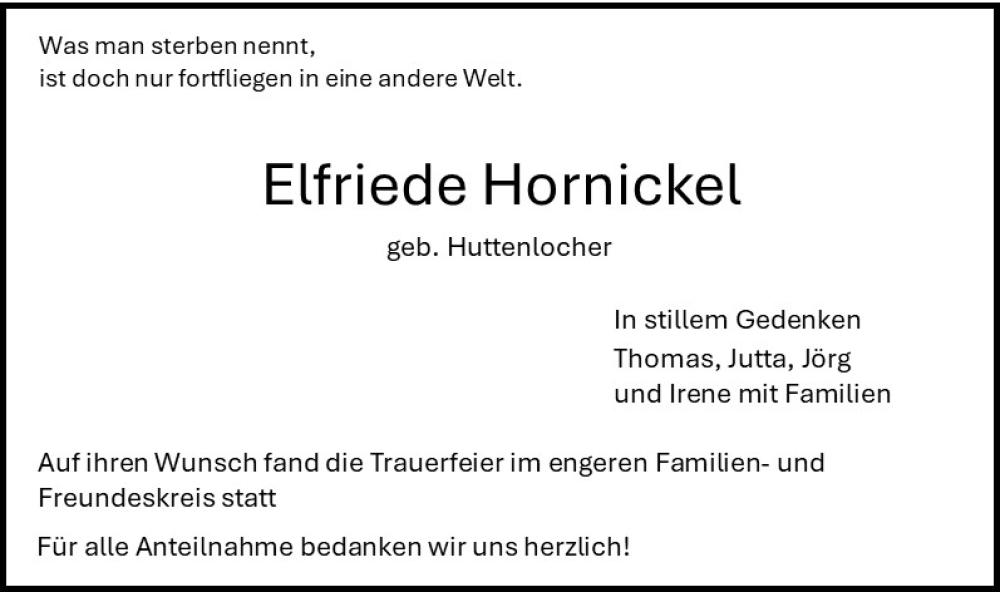 Was man sterben nennt,
ist doch nur fortfliegen in eine andere Welt.

Elfriede Hornickel

geb. Huttenlocher

In stillem Gedenken
Thomas, Jutta, Jörg
und Irene mit Familien

Auf ihren Wunsch fand die Trauerfeier im engeren Familien- und Freundeskreis statt

Für alle Anteilnahme bedanken wir uns herzlich!